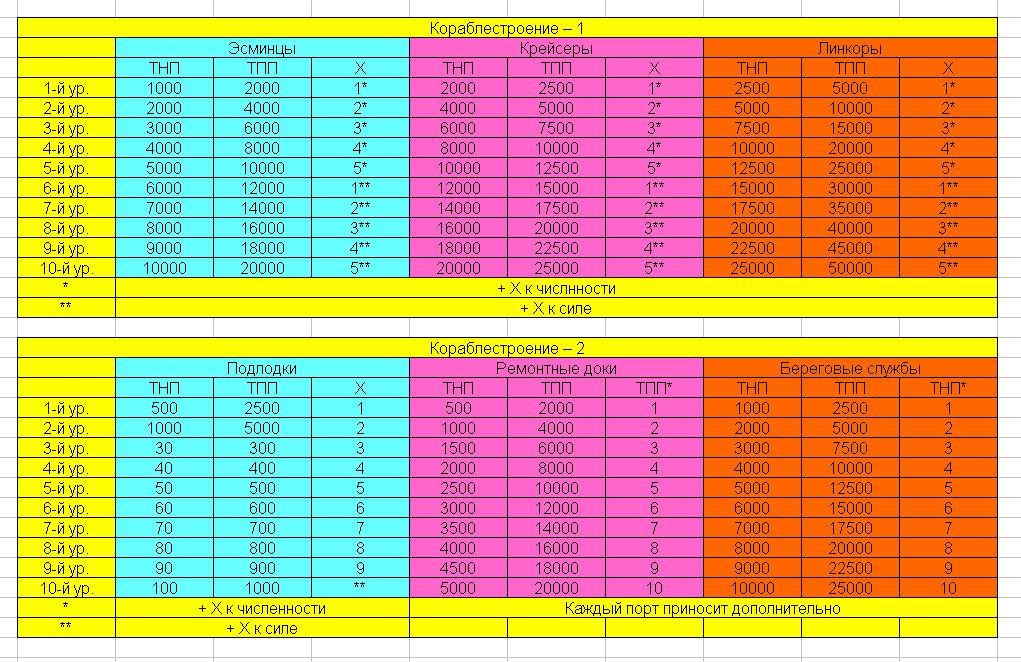 Кораблестроение – 1

| | Эсминцы | | | Крейсеры | | | Линкоры | | |
|---|---|---|---|---|---|---|---|---|---|
| | ТНП | ТПП | Х | ТНП | ТПП | Х | ТНП | ТПП | Х |
| 1-й ур. | 1000 | 2000 | 1* | 2000 | 2500 | 1* | 2500 | 5000 | 1* |
| 2-й ур. | 2000 | 4000 | 2* | 4000 | 5000 | 2* | 5000 | 10000 | 2* |
| 3-й ур. | 3000 | 6000 | 3* | 6000 | 7500 | 3* | 7500 | 15000 | 3* |
| 4-й ур. | 4000 | 8000 | 4* | 8000 | 10000 | 4* | 10000 | 20000 | 4* |
| 5-й ур. | 5000 | 10000 | 5* | 10000 | 12500 | 5* | 12500 | 25000 | 5* |
| 6-й ур. | 6000 | 12000 | 1** | 12000 | 15000 | 1** | 15000 | 30000 | 1** |
| 7-й ур. | 7000 | 14000 | 2** | 14000 | 17500 | 2** | 17500 | 35000 | 2** |
| 8-й ур. | 8000 | 16000 | 3** | 16000 | 20000 | 3** | 20000 | 40000 | 3** |
| 9-й ур. | 9000 | 18000 | 4** | 18000 | 22500 | 4** | 22500 | 45000 | 4** |
| 10-й ур. | 10000 | 20000 | 5** | 20000 | 25000 | 5** | 25000 | 50000 | 5** |
| * | + Х к числнности | | | | | | | | |
| ** | + Х к силе | | | | | | | | |

Кораблестроение – 2

| | Подлодки | | | Ремонтные доки | | | Береговые службы | | |
|---|---|---|---|---|---|---|---|---|---|
| | ТНП | ТПП | Х | ТНП | ТПП | ТПП* | ТНП | ТПП | ТНП* |
| 1-й ур. | 500 | 2500 | 1 | 500 | 2000 | 1 | 1000 | 2500 | 1 |
| 2-й ур. | 1000 | 5000 | 2 | 1000 | 4000 | 2 | 2000 | 5000 | 2 |
| 3-й ур. | 30 | 300 | 3 | 1500 | 6000 | 3 | 3000 | 7500 | 3 |
| 4-й ур. | 40 | 400 | 4 | 2000 | 8000 | 4 | 4000 | 10000 | 4 |
| 5-й ур. | 50 | 500 | 5 | 2500 | 10000 | 5 | 5000 | 12500 | 5 |
| 6-й ур. | 60 | 600 | 6 | 3000 | 12000 | 6 | 6000 | 15000 | 6 |
| 7-й ур. | 70 | 700 | 7 | 3500 | 14000 | 7 | 7000 | 17500 | 7 |
| 8-й ур. | 80 | 800 | 8 | 4000 | 16000 | 8 | 8000 | 20000 | 8 |
| 9-й ур. | 90 | 900 | 9 | 4500 | 18000 | 9 | 9000 | 22500 | 9 |
| 10-й ур. | 100 | 1000 | ** | 5000 | 20000 | 10 | 10000 | 25000 | 10 |
| * | + Х к численности | | | Каждый порт приносит дополнительно | | | | | |
| ** | + Х к силе | | | | | | | | |